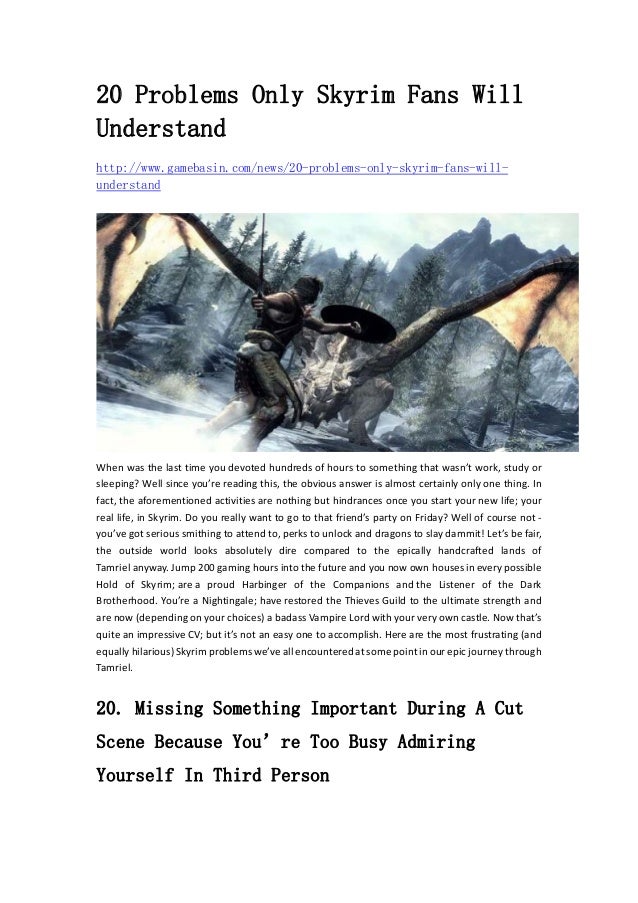 20 Problems Only Skyrim Fans Will Understand

http://www.gamebasin.com/news/20-problems-only-skyrim-fans-will-understand

When was the last time you devoted hundreds of hours to something that wasn't work, study or sleeping? Well since you're reading this, the obvious answer is almost certainly only one thing. In fact, the aforementioned activities are nothing but hindrances once you start your new life; your real life, in Skyrim. Do you really want to go to that friend's party on Friday? Well of course not - you've got serious smithing to attend to, perks to unlock and dragons to slay dammit! Let's be fair, the outside world looks absolutely dire compared to the epically handcrafted lands of Tamriel anyway. Jump 200 gaming hours into the future and you now own houses in every possible Hold of Skyrim; are a proud Harbinger of the Companions and the Listener of the Dark Brotherhood. You're a Nightingale; have restored the Thieves Guild to the ultimate strength and are now (depending on your choices) a badass Vampire Lord with your very own castle. Now that's quite an impressive CV; but it's not an easy one to accomplish. Here are the most frustrating (and equally hilarious) Skyrim problems we've all encountered at some point in our epic journey through Tamriel.

20. Missing Something Important During A Cut Scene Because You're Too Busy Admiring Yourself In Third Person